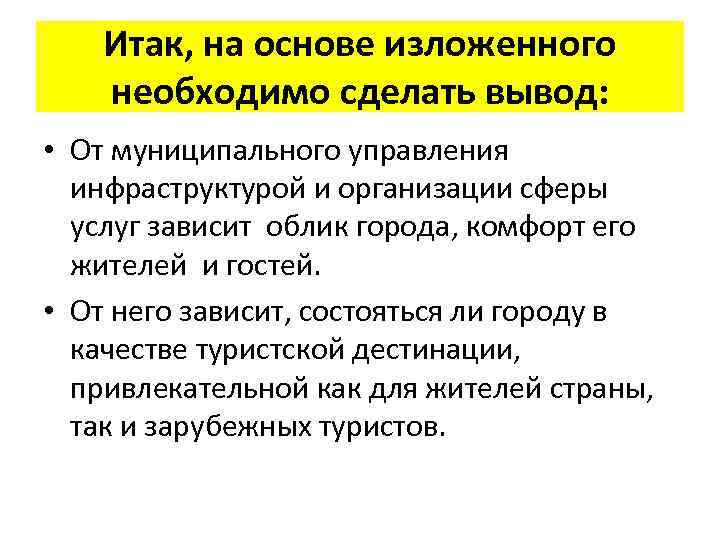 Итак, на основе изложенного необходимо сделать вывод:

• От муниципального управления инфраструктурой и организации сферы услуг зависит облик города, комфорт его жителей и гостей.

• От него зависит, состояться ли городу в качестве туристской дестинации, привлекательной как для жителей страны, так и зарубежных туристов.